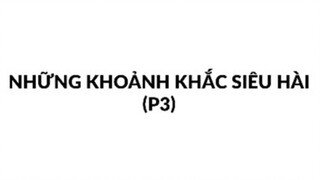 NHỮNG KHOẢNH KHẮC SIÊU HÀI
(P3)